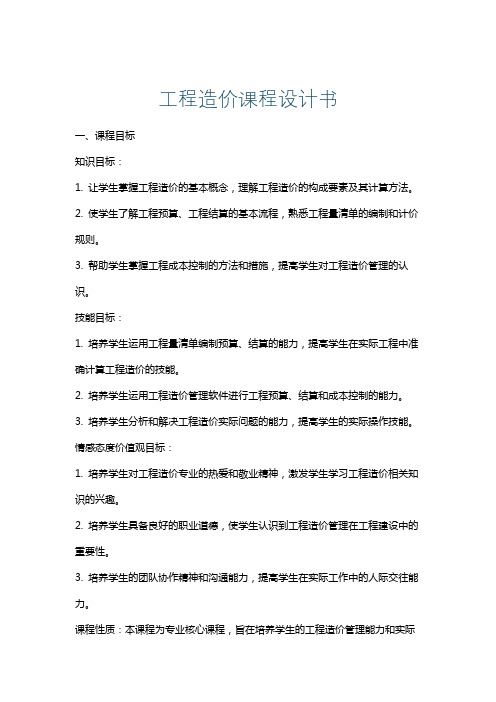 工程造价课程设计书

一、课程目标

知识目标：

1. 让学生掌握工程造价的基本概念，理解工程造价的构成要素及其计算方法。

2. 使学生了解工程预算、工程结算的基本流程，熟悉工程量清单的编制和计价规则。

3. 帮助学生掌握工程成本控制的方法和措施，提高学生对工程造价管理的认识。

技能目标：

1. 培养学生运用工程量清单编制预算、结算的能力，提高学生在实际工程中准确计算工程造价的技能。

2. 培养学生运用工程造价管理软件进行工程预算、结算和成本控制的能力。

3. 培养学生分析和解决工程造价实际问题的能力，提高学生的实际操作技能。

情感态度价值观目标：

1. 培养学生对工程造价专业的热爱和敬业精神，激发学生学习工程造价相关知识的兴趣。

2. 培养学生具备良好的职业道德，使学生认识到工程造价管理在工程建设中的重要性。

3. 培养学生的团队协作精神和沟通能力，提高学生在实际工作中的人际交往能力。

课程性质：本课程为专业核心课程，旨在培养学生的工程造价管理能力和实际